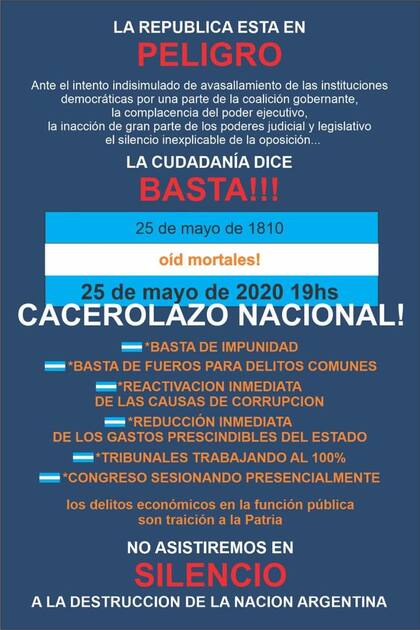 LA REPUBLICA ESTA EN
PELIGRO

Ante el intento indisimulado de avasallamiento de las instituciones democráticas por una parte de la coalición gobernante, la complacencia del poder ejecutivo, la inacción de gran parte de los poderes judicial y legislativo el silencio inexplicable de la oposición...

LA CUDADANÍA DICE
BASTA!!!

25 de mayo de 1810
oíd mortales!
25 de mayo de 2020 19hs

CACEROLAZO NACIONAL!

*BASTA DE IMPUNIDAD
*BASTA DE FUEROS PARA DELITOS COMUNES
*REACTIVACION INMEDIATA DE LAS CAUSAS DE CORRUPCION
*REDUCCIÓN INMEDIATA DE LOS GASTOS PRESCINDIBLES DEL ESTADO
*TRIBUNALES TRABAJANDO AL 100%
*CONGRESO SESIONANDO PRESENCIALMENTE

los delitos económicos en la función pública son traición a la Patria

NO ASISTIREMOS EN
SILENCIO
A LA DESTRUCCION DE LA NACION ARGENTINA